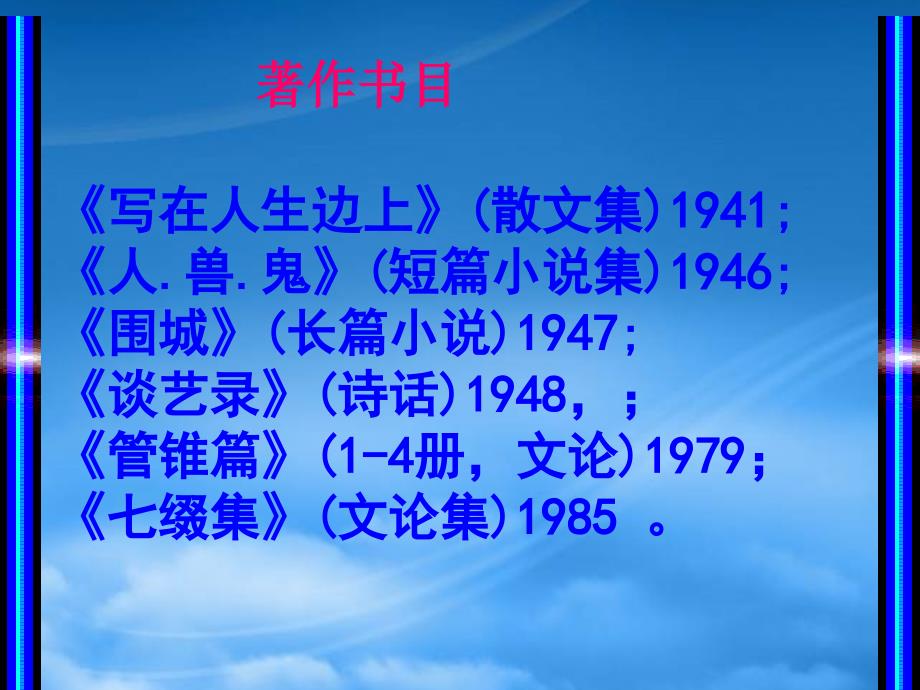 著作书目

《写在人生边上》(散文集)1941;
《人.兽.鬼》(短篇小说集)1946;
《围城》(长篇小说)1947;
《谈艺录》(诗话)1948，;
《管锥篇》(1-4册，文论)1979；
《七缀集》(文论集)1985 。